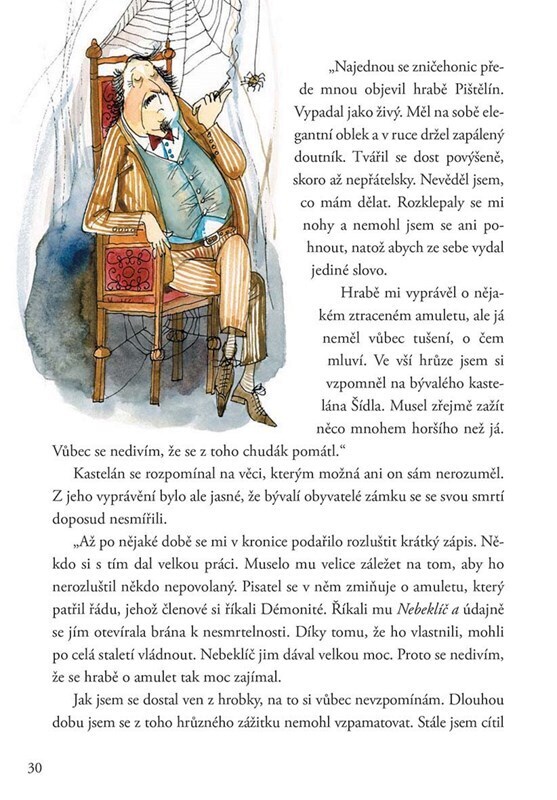 „Najednou se zničehonic přede mnou objevil hrabě Pištělín. Vypadal jako živý. Měl na sobě elegantní oblek a v ruce držel zapálený doutník. Tvářil se dost povýšeně, skoro až nepřátelsky. Nevěděl jsem, co mám dělat. Rozklepaly se mi nohy a nemohl jsem se ani pohnout, natož abych ze sebe vydal jediné slovo.

Hrabě mi vyprávěl o nějakém ztraceném amuletu, ale já neměl vůbec tušení, o čem mluví. Ve vší hrůze jsem si vzpomněl na bývalého kastelána Šídla. Musel zřejmě zažít něco mnohem horšího než já. Vůbec se nedivím, že se z toho chudák pomátl."

Kastelán se rozpomínal na věci, kterým možná ani on sám nerozuměl. Z jeho vyprávění bylo ale jasné, že bývalí obyvatelé zámku se se svou smrtí doposud nesmířili.

„Až po nějaké době se mi v kronice podařilo rozluštit krátký zápis. Někdo si s tím dal velkou práci. Muselo mu velice záležet na tom, aby ho nerozluštil někdo nepovolaný. Pisatel se v něm zmiňuje o amuletu, který patřil řádu, jehož členové si říkali Démonité. Říkali mu Nebeklíč a údajně se jím otevírala brána k nesmrtelnosti. Díky tomu, že ho vlastnili, mohli po celá staletí vládnout. Nebeklíč jim dával velkou moc. Proto se nedivím, že se hrabě o amulet tak moc zajímal.

Jak jsem se dostal ven z hrobky, na to si vůbec nevzpomínám. Dlouhou dobu jsem se z toho hrůzného zážitku nemohl vzpamatovat. Stále jsem cítil

30